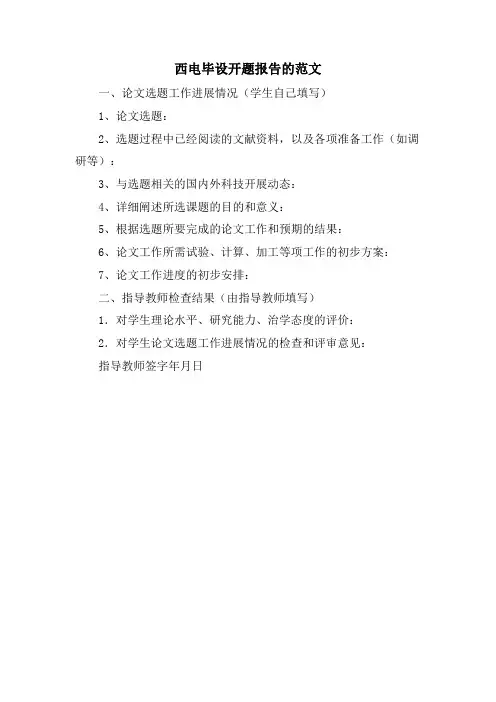 西电毕设开题报告的范文

一、论文选题工作进展情况（学生自己填写）

1、论文选题：

2、选题过程中已经阅读的文献资料，以及各项准备工作（如调研等）：

3、与选题相关的国内外科技开展动态：

4、详细阐述所选课题的目的和意义：

5、根据选题所要完成的论文工作和预期的结果：

6、论文工作所需试验、计算、加工等项工作的初步方案：

7、论文工作进度的初步安排：

二、指导教师检查结果（由指导教师填写）

1．对学生理论水平、研究能力、治学态度的评价：

2．对学生论文选题工作进展情况的检查和评审意见：

指导教师签字年月日